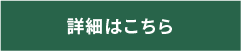 詳細はこちら